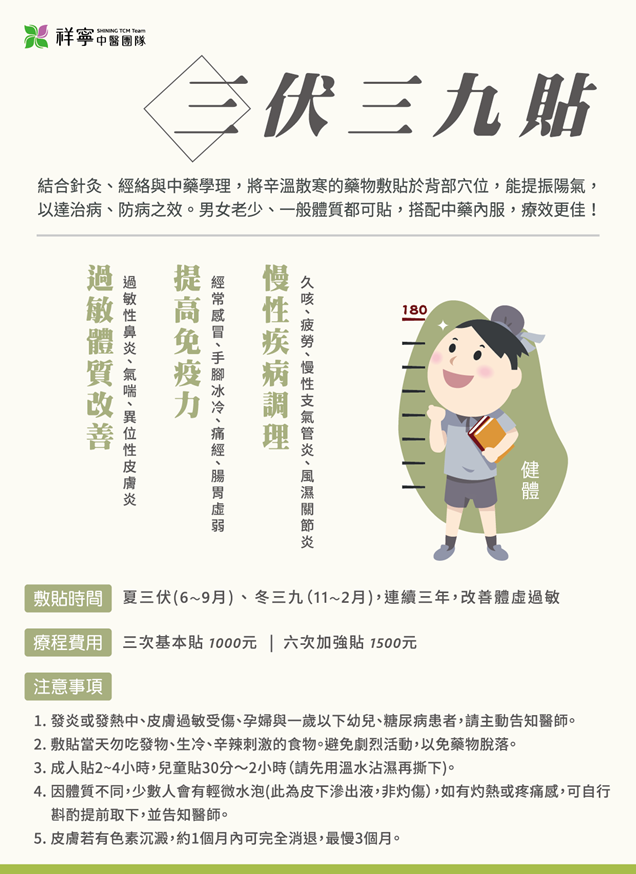 祥寧 SHINING TCM Team 中醫團隊

三伏三九貼

結合針灸、經絡與中藥學理，將辛溫散寒的藥物敷貼於背部穴位，能提振陽氣，以達治病、防病之效。男女老少、一般體質都可貼，搭配中藥內服，療效更佳！

慢性疾病調理
久咳、疲勞、慢性支氣管炎、風濕關節炎

提高免疫力
經常感冒、手腳冰冷、痛經、腸胃虛弱

過敏體質改善
過敏性鼻炎、氣喘、異位性皮膚炎

180

健體

敷貼時間 夏三伏(6~9月)、冬三九(11~2月)，連續三年，改善體虛過敏

療程費用 三次基本貼 1000元 | 六次加強貼 1500元

注意事項

1. 發炎或發熱中、皮膚過敏受傷、孕婦與一歲以下幼兒、糖尿病患者，請主動告知醫師。
2. 敷貼當天勿吃發物、生冷、辛辣刺激的食物。避免劇烈活動，以免藥物脫落。
3. 成人貼2~4小時，兒童貼30分～2小時(請先用溫水沾濕再撕下)。
4. 因體質不同，少數人會有輕微水泡(此為皮下滲出液，非灼傷)，如有灼熱或疼痛感，可自行斟酌提前取下，並告知醫師。
5. 皮膚若有色素沉澱，約1個月內可完全消退，最慢3個月。